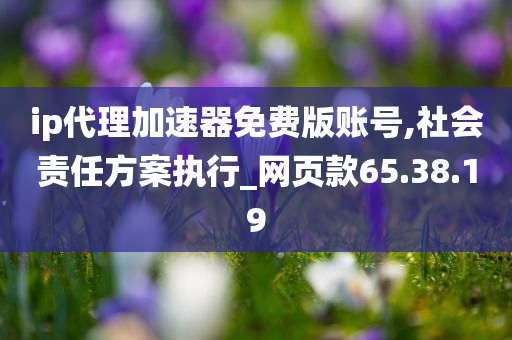 ip代理加速器免费版账号,社会责任方案执行_网页款65.38.19